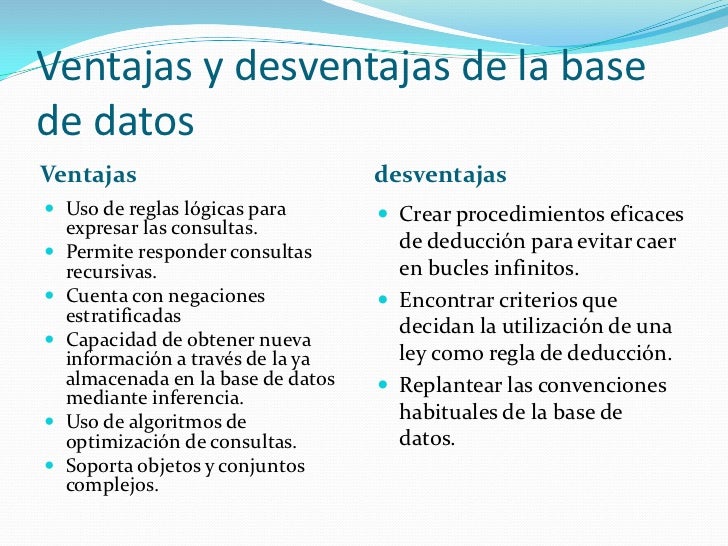 Ventajas y desventajas de la base de datos

Ventajas

- Uso de reglas lógicas para expresar las consultas.
- Permite responder consultas recursivas.
- Cuenta con negaciones estratificadas
- Capacidad de obtener nueva información a través de la ya almacenada en la base de datos mediante inferencia.
- Uso de algoritmos de optimización de consultas.
- Soporta objetos y conjuntos complejos.

desventajas

- Crear procedimientos eficaces de deducción para evitar caer en bucles infinitos.
- Encontrar criterios que decidan la utilización de una ley como regla de deducción.
- Replantear las convenciones habituales de la base de datos.